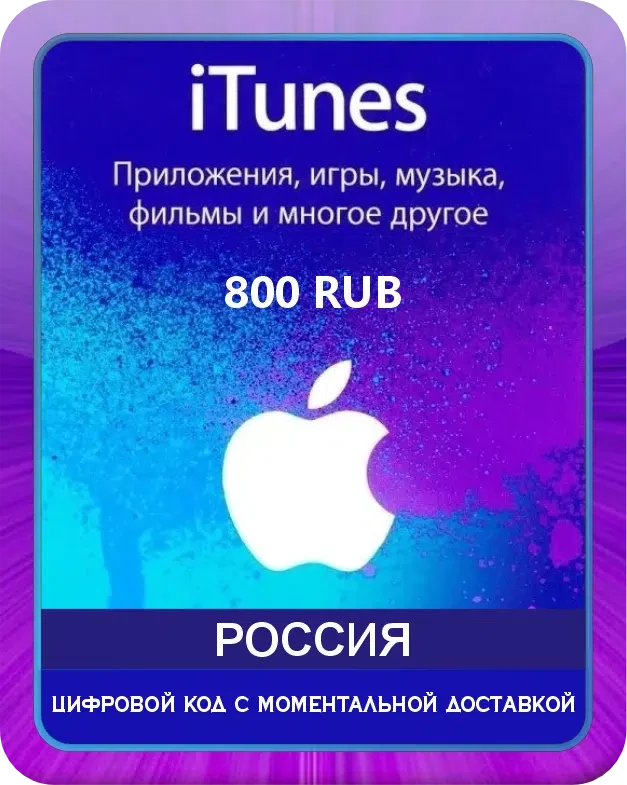 iTunes

Приложения, игры, музыка, фильмы и многое другое

800 RUB

РОССИЯ

ЦИФРОВОЙ КОД С МОМЕНТАЛЬНОЙ ДОСТАВКОЙ